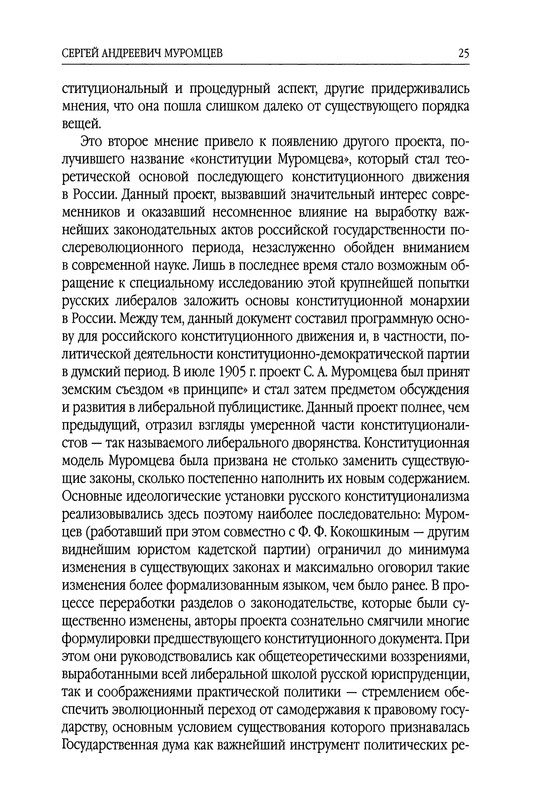 СЕРГЕЙ АНДРЕЕВИЧ МУРОМЦЕВ 25

ституциональный и процедурный аспект, другие придерживались мнения, что она пошла слишком далеко от существующего порядка вещей.

Это второе мнение привело к появлению другого проекта, получившего название «конституции Муромцева», который стал теоретической основой последующего конституционного движения в России. Данный проект, вызвавший значительный интерес современников и оказавший несомненное влияние на выработку важнейших законодательных актов российской государственности послереволюционного периода, незаслуженно обойден вниманием в современной науке. Лишь в последнее время стало возможным обращение к специальному исследованию этой крупнейшей попытки русских либералов заложить основы конституционной монархии в России. Между тем, данный документ составил программную основу для российского конституционного движения и, в частности, политической деятельности конституционно-демократической партии в думский период. В июле 1905 г. проект С. А. Муромцева был принят земским съездом «в принципе» и стал затем предметом обсуждения и развития в либеральной публицистике. Данный проект полнее, чем предыдущий, отразил взгляды умеренной части конституционалистов — так называемого либерального дворянства. Конституционная модель Муромцева была призвана не столько заменить существующие законы, сколько постепенно наполнить их новым содержанием. Основные идеологические установки русского конституционализма реализовывались здесь поэтому наиболее последовательно: Муромцев (работавший при этом совместно с Ф. Ф. Кокошкиным — другим виднейшим юристом кадетской партии) ограничил до минимума изменения в существующих законах и максимально оговорил такие изменения более формализованным языком, чем было ранее. В процессе переработки разделов о законодательстве, которые были существенно изменены, авторы проекта сознательно смягчили многие формулировки предшествующего конституционного документа. При этом они руководствовались как общетеоретическими воззрениями, выработанными всей либеральной школой русской юриспруденции, так и соображениями практической политики — стремлением обеспечить эволюционный переход от самодержавия к правовому государству, основным условием существования которого признавалась Государственная дума как важнейший инструмент политических ре-